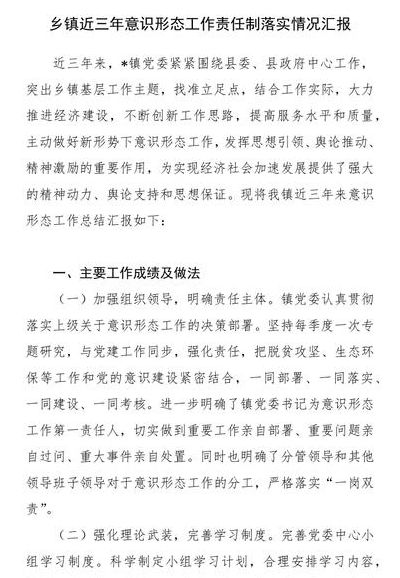 乡镇近三年意识形态工作责任制落实情况汇报

近三年来，*镇党委紧紧围绕县委、县政府中心工作，突出乡镇基层工作主题，找准立足点，结合工作实际，大力推进经济建设，不断创新工作思路，提高服务水平和质量，主动做好新形势下意识形态工作，发挥思想引领、舆论推动、精神激励的重要作用，为实现经济社会加速发展提供了强大的精神动力、舆论支持和思想保证。现将我镇近三年来意识形态工作总结汇报如下：

一、主要工作成绩及做法

（一）加强组织领导，明确责任主体。镇党委认真贯彻落实上级关于意识形态工作的决策部署。坚持每季度一次专题研究，与党建工作同步，强化责任，把脱贫攻坚、生态环保等工作和党的意识建设紧密结合，一同部署、一同落实、一同建设、一同考核。进一步明确了镇党委书记为意识形态工作第一责任人，切实做到重要工作亲自部署、重要问题亲自过问、重大事件亲自处置。同时也明确了分管领导和其他领导班子领导对于意识形态工作的分工，严格落实“一岗双责”。

（二）强化理论武装，完善学习制度。完善党委中心小组学习制度。科学制定小组学习计划，合理安排学习内容，